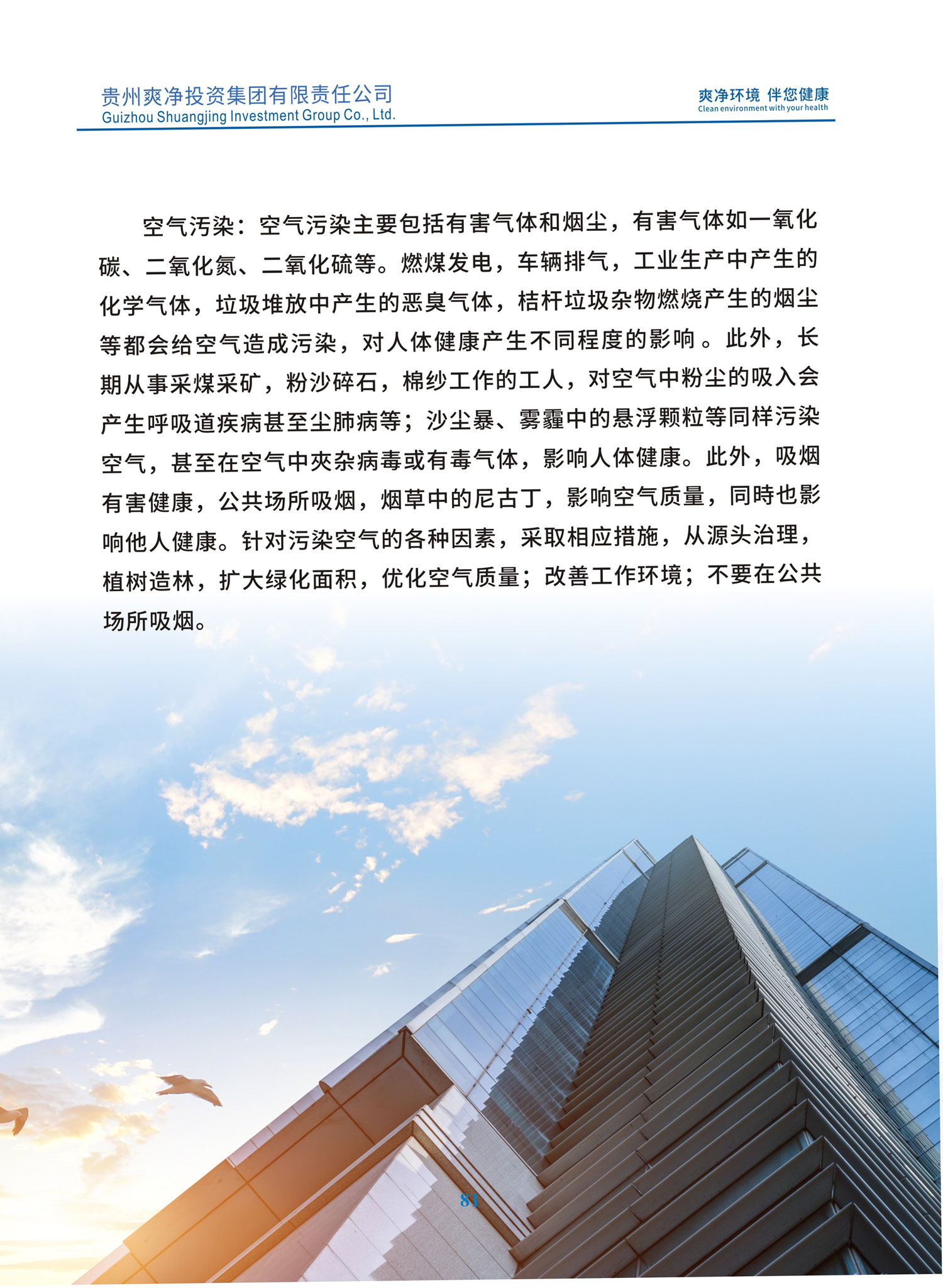 贵州爽净投资集团有限责任公司
Guizhou Shuangjing Investment Group Co., Ltd.

爽净环境 伴您健康
Clean environment with your health

空气污染：空气污染主要包括有害气体和烟尘，有害气体如一氧化碳、二氧化氮、二氧化硫等。燃煤发电，车辆排气，工业生产中产生的化学气体，垃圾堆放中产生的恶臭气体，桔杆垃圾杂物燃烧产生的烟尘等都会给空气造成污染，对人体健康产生不同程度的影响。此外，长期从事采煤采矿，粉沙碎石，棉纱工作的工人，对空气中粉尘的吸入会产生呼吸道疾病甚至尘肺病等；沙尘暴、雾霾中的悬浮颗粒等同样污染空气，甚至在空气中夾杂病毒或有毒气体，影响人体健康。此外，吸烟有害健康，公共场所吸烟，烟草中的尼古丁，影响空气质量，同時也影响他人健康。针对污染空气的各种因素，采取相应措施，从源头治理，植树造林，扩大绿化面积，优化空气质量；改善工作环境；不要在公共场所吸烟。

81